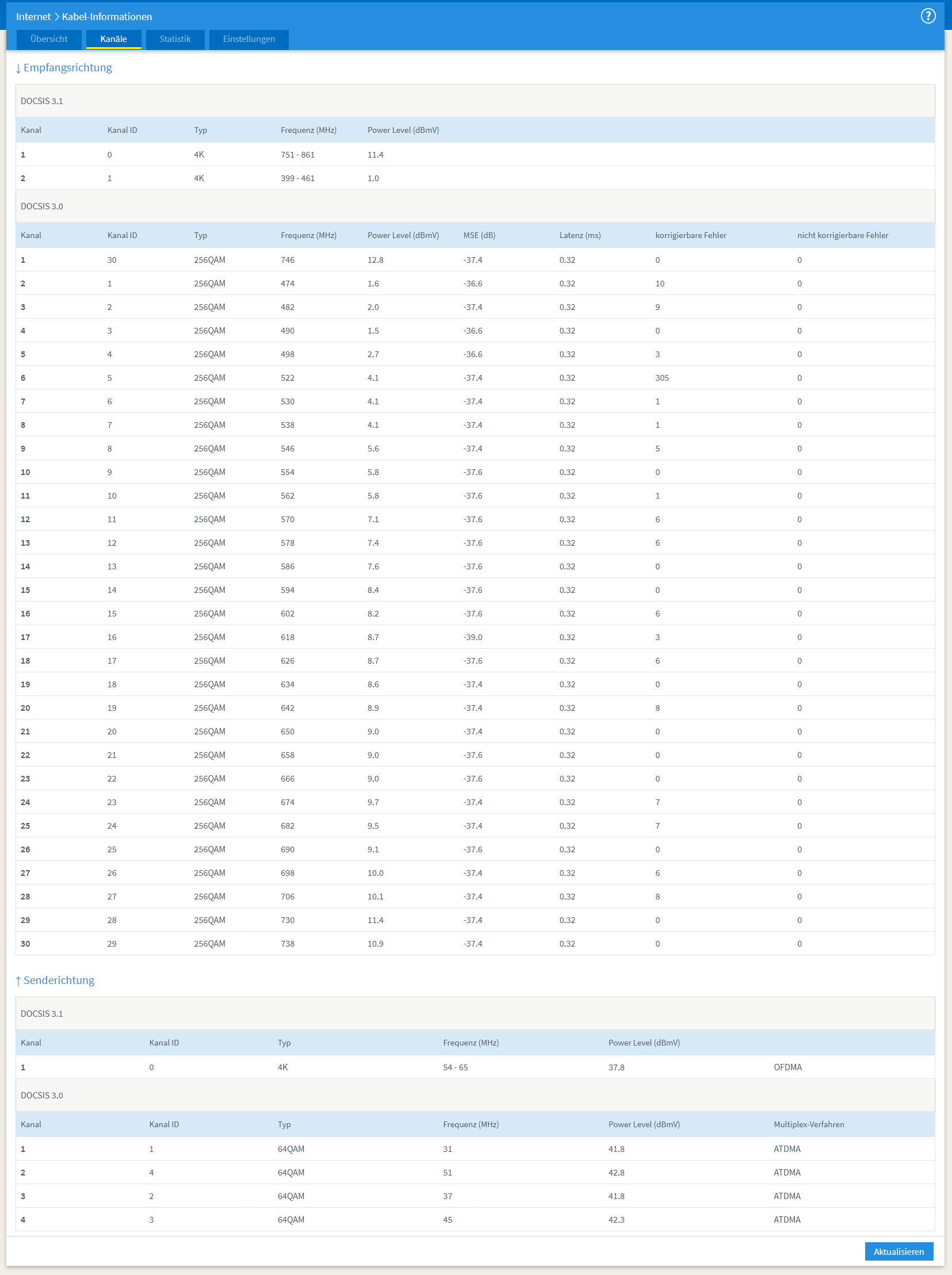 Internet > Kabel-Informationen

?

Übersicht Kanäle Statistik Einstellungen

↓ Empfangsrichtung

DOCSIS 3.1

| Kanal | Kanal ID | Typ | Frequenz (MHz) | Power Level (dBmV) |
|---|---|---|---|---|
| 1 | 0 | 4K | 751 - 861 | 11.4 |
| 2 | 1 | 4K | 399 - 461 | 1.0 |

DOCSIS 3.0

| Kanal | Kanal ID | Typ | Frequenz (MHz) | Power Level (dBmV) | MSE (dB) | Latenz (ms) | korrigierbare Fehler | nicht korrigierbare Fehler |
|---|---|---|---|---|---|---|---|---|
| 1 | 30 | 256QAM | 746 | 12.8 | -37.4 | 0.32 | 0 | 0 |
| 2 | 1 | 256QAM | 474 | 1.6 | -36.6 | 0.32 | 10 | 0 |
| 3 | 2 | 256QAM | 482 | 2.0 | -37.4 | 0.32 | 9 | 0 |
| 4 | 3 | 256QAM | 490 | 1.5 | -36.6 | 0.32 | 0 | 0 |
| 5 | 4 | 256QAM | 498 | 2.7 | -36.6 | 0.32 | 3 | 0 |
| 6 | 5 | 256QAM | 522 | 4.1 | -37.4 | 0.32 | 305 | 0 |
| 7 | 6 | 256QAM | 530 | 4.1 | -37.4 | 0.32 | 1 | 0 |
| 8 | 7 | 256QAM | 538 | 4.1 | -37.4 | 0.32 | 1 | 0 |
| 9 | 8 | 256QAM | 546 | 5.6 | -37.4 | 0.32 | 5 | 0 |
| 10 | 9 | 256QAM | 554 | 5.8 | -37.6 | 0.32 | 0 | 0 |
| 11 | 10 | 256QAM | 562 | 5.8 | -37.6 | 0.32 | 1 | 0 |
| 12 | 11 | 256QAM | 570 | 7.1 | -37.6 | 0.32 | 6 | 0 |
| 13 | 12 | 256QAM | 578 | 7.4 | -37.6 | 0.32 | 6 | 0 |
| 14 | 13 | 256QAM | 586 | 7.6 | -37.6 | 0.32 | 0 | 0 |
| 15 | 14 | 256QAM | 594 | 8.4 | -37.6 | 0.32 | 0 | 0 |
| 16 | 15 | 256QAM | 602 | 8.2 | -37.6 | 0.32 | 6 | 0 |
| 17 | 16 | 256QAM | 618 | 8.7 | -39.0 | 0.32 | 3 | 0 |
| 18 | 17 | 256QAM | 626 | 8.7 | -37.6 | 0.32 | 6 | 0 |
| 19 | 18 | 256QAM | 634 | 8.6 | -37.4 | 0.32 | 0 | 0 |
| 20 | 19 | 256QAM | 642 | 8.9 | -37.4 | 0.32 | 8 | 0 |
| 21 | 20 | 256QAM | 650 | 9.0 | -37.4 | 0.32 | 0 | 0 |
| 22 | 21 | 256QAM | 658 | 9.0 | -37.6 | 0.32 | 0 | 0 |
| 23 | 22 | 256QAM | 666 | 9.0 | -37.6 | 0.32 | 0 | 0 |
| 24 | 23 | 256QAM | 674 | 9.7 | -37.4 | 0.32 | 7 | 0 |
| 25 | 24 | 256QAM | 682 | 9.5 | -37.4 | 0.32 | 7 | 0 |
| 26 | 25 | 256QAM | 690 | 9.1 | -37.6 | 0.32 | 0 | 0 |
| 27 | 26 | 256QAM | 698 | 10.0 | -37.4 | 0.32 | 6 | 0 |
| 28 | 27 | 256QAM | 706 | 10.1 | -37.4 | 0.32 | 8 | 0 |
| 29 | 28 | 256QAM | 730 | 11.4 | -37.4 | 0.32 | 0 | 0 |
| 30 | 29 | 256QAM | 738 | 10.9 | -37.4 | 0.32 | 0 | 0 |

↑ Senderichtung

DOCSIS 3.1

| Kanal | Kanal ID | Typ | Frequenz (MHz) | Power Level (dBmV) | |
|---|---|---|---|---|---|
| 1 | 0 | 4K | 54 - 65 | 37.8 | OFDMA |

DOCSIS 3.0

| Kanal | Kanal ID | Typ | Frequenz (MHz) | Power Level (dBmV) | Multiplex-Verfahren |
|---|---|---|---|---|---|
| 1 | 1 | 64QAM | 31 | 41.8 | ATDMA |
| 2 | 4 | 64QAM | 51 | 42.8 | ATDMA |
| 3 | 2 | 64QAM | 37 | 41.8 | ATDMA |
| 4 | 3 | 64QAM | 45 | 42.3 | ATDMA |

Aktualisieren